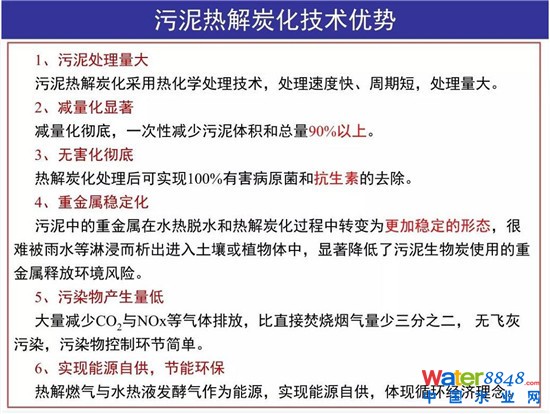 污泥热解炭化技术优势

1、污泥处理量大

污泥热解炭化采用热化学处理技术，处理速度快、周期短，处理量大。

2、减量化显著

减量化彻底，一次性减少污泥体积和总量90%以上。

3、无害化彻底

热解炭化处理后可实现100%有害病原菌和抗生素的去除。

4、重金属稳定化

污泥中的重金属在水热脱水和热解炭化过程中转变为更加稳定的形态，很难被雨水等淋浸而析出进入土壤或植物体中，显著降低了污泥生物炭使用的重金属释放环境风险。

5、污染物产生量低

大量减少$CO_2$与NOx等气体排放，比直接焚烧烟气量少三分之二， 无飞灰污染，污染物控制环节简单。

6、实现能源自供，节能环保

热解燃气与水热液发酵气作为能源，实现能源自供，体现循环经济理念。

Water8848.com
中国水业网